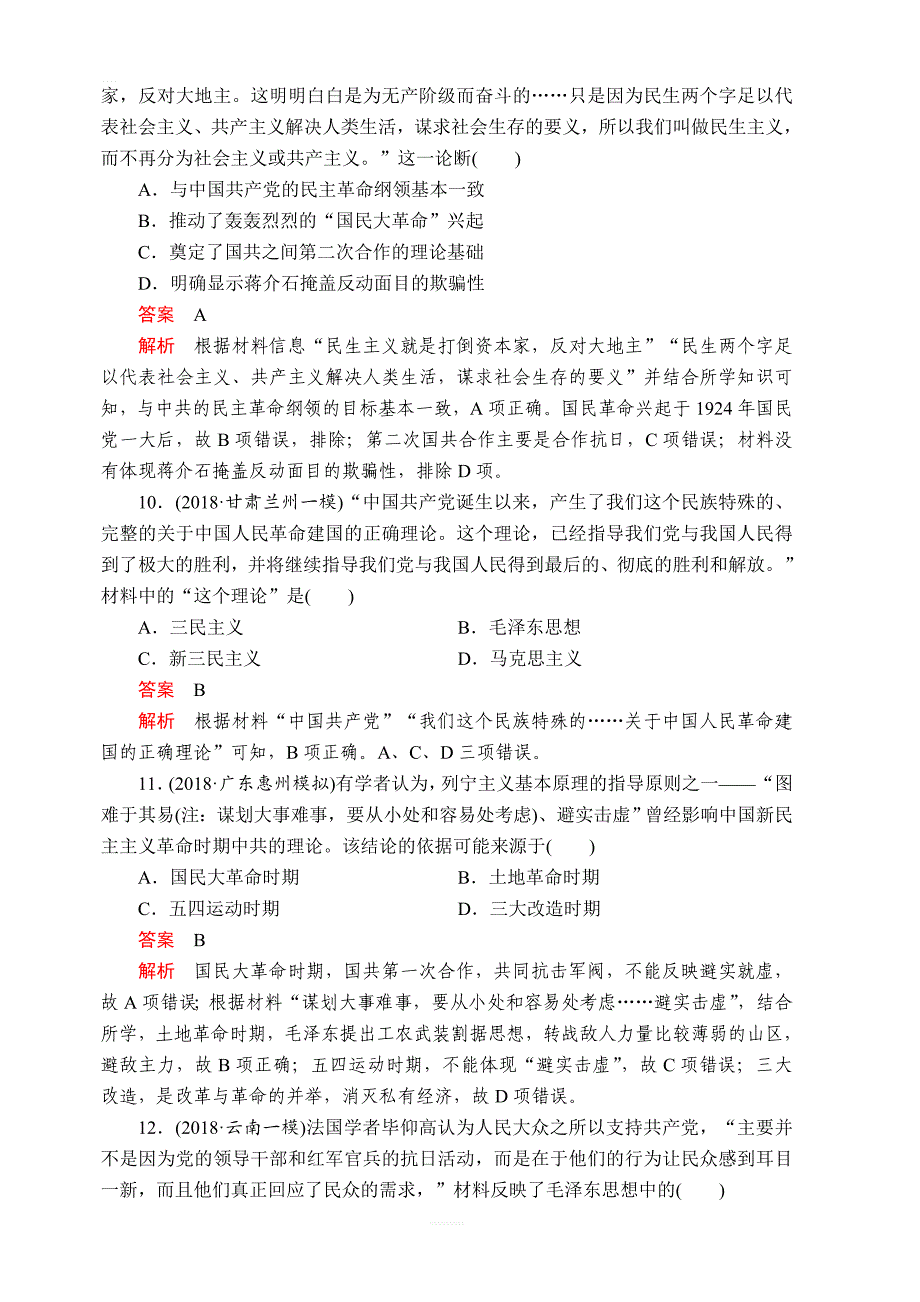 家，反对大地主。这明明白白是为无产阶级而奋斗的……只是因为民生两个字足以代表社会主义、共产主义解决人类生活，谋求社会生存的要义，所以我们叫做民生主义，而不再分为社会主义或共产主义。”这一论断(　　)

A．与中国共产党的民主革命纲领基本一致

B．推动了轰轰烈烈的“国民大革命”兴起

C．奠定了国共之间第二次合作的理论基础

D．明确显示蒋介石掩盖反动面目的欺骗性

答案　A

解析　根据材料信息“民生主义就是打倒资本家，反对大地主”“民生两个字足以代表社会主义、共产主义解决人类生活，谋求社会生存的要义”并结合所学知识可知，与中共的民主革命纲领的目标基本一致，A 项正确。国民革命兴起于 1924 年国民党一大后，故 B 项错误，排除；第二次国共合作主要是合作抗日，C 项错误；材料没有体现蒋介石掩盖反动面目的欺骗性，排除 D 项。

10．(2018·甘肃兰州一模)“中国共产党诞生以来，产生了我们这个民族特殊的、完整的关于中国人民革命建国的正确理论。这个理论，已经指导我们党与我国人民得到了极大的胜利，并将继续指导我们党与我国人民得到最后的、彻底的胜利和解放。”材料中的“这个理论”是(　　)

A．三民主义　　B．毛泽东思想

C．新三民主义　　D．马克思主义

答案　B

解析　根据材料“中国共产党”“我们这个民族特殊的……关于中国人民革命建国的正确理论”可知，B 项正确。A、C、D 三项错误。

11．(2018·广东惠州模拟)有学者认为，列宁主义基本原理的指导原则之一——“图难于其易(注：谋划大事难事，要从小处和容易处考虑)、避实击虚”曾经影响中国新民主主义革命时期中共的理论。该结论的依据可能来源于(　　)

A．国民大革命时期　　B．土地革命时期

C．五四运动时期　　D．三大改造时期

答案　B

解析　国民大革命时期，国共第一次合作，共同抗击军阀，不能反映避实就虚，故 A 项错误；根据材料“谋划大事难事，要从小处和容易处考虑……避实击虚”，结合所学，土地革命时期，毛泽东提出工农武装割据思想，转战敌人力量比较薄弱的山区，避敌主力，故 B 项正确；五四运动时期，不能体现“避实击虚”，故 C 项错误；三大改造，是改革与革命的并举，消灭私有经济，故 D 项错误。

12．(2018·云南一模)法国学者毕仰高认为人民大众之所以支持共产党，“主要并不是因为党的领导干部和红军官兵的抗日活动，而是在于他们的行为让民众感到耳目一新，而且他们真正回应了民众的需求，”材料反映了毛泽东思想中的(　　)